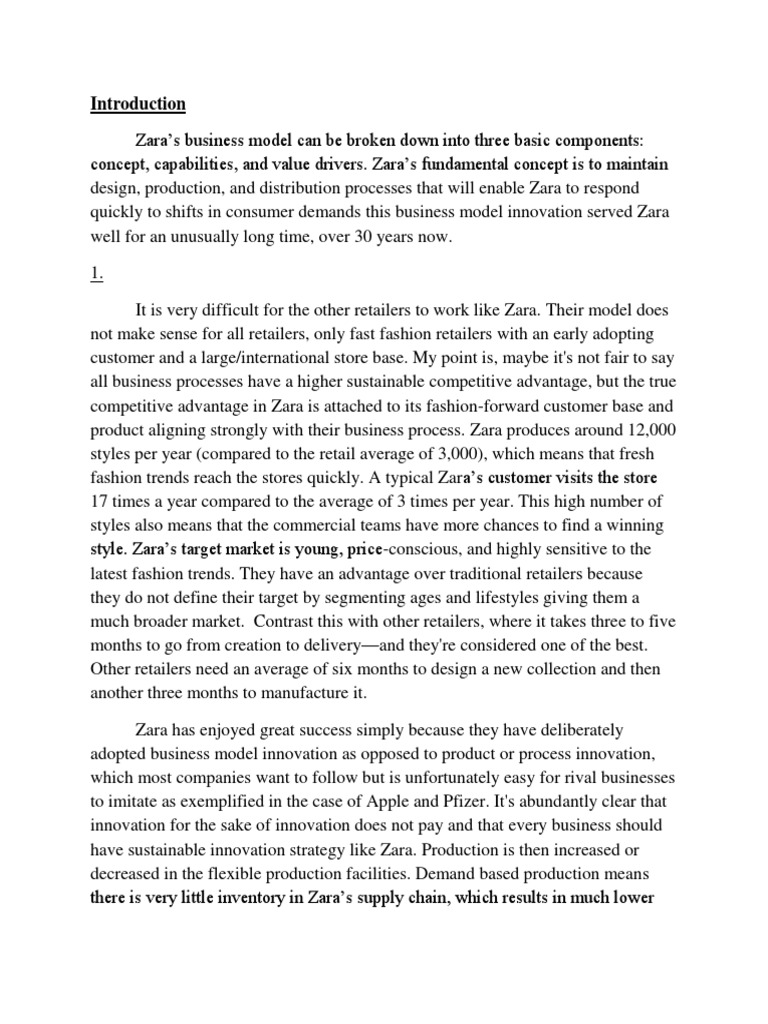 Introduction

Zara's business model can be broken down into three basic components: concept, capabilities, and value drivers. Zara's fundamental concept is to maintain design, production, and distribution processes that will enable Zara to respond quickly to shifts in consumer demands this business model innovation served Zara well for an unusually long time, over 30 years now.

1.

It is very difficult for the other retailers to work like Zara. Their model does not make sense for all retailers, only fast fashion retailers with an early adopting customer and a large/international store base. My point is, maybe it's not fair to say all business processes have a higher sustainable competitive advantage, but the true competitive advantage in Zara is attached to its fashion-forward customer base and product aligning strongly with their business process. Zara produces around 12,000 styles per year (compared to the retail average of 3,000), which means that fresh fashion trends reach the stores quickly. A typical Zara's customer visits the store 17 times a year compared to the average of 3 times per year. This high number of styles also means that the commercial teams have more chances to find a winning style. Zara's target market is young, price-conscious, and highly sensitive to the latest fashion trends. They have an advantage over traditional retailers because they do not define their target by segmenting ages and lifestyles giving them a much broader market. Contrast this with other retailers, where it takes three to five months to go from creation to delivery—and they're considered one of the best. Other retailers need an average of six months to design a new collection and then another three months to manufacture it.

Zara has enjoyed great success simply because they have deliberately adopted business model innovation as opposed to product or process innovation, which most companies want to follow but is unfortunately easy for rival businesses to imitate as exemplified in the case of Apple and Pfizer. It's abundantly clear that innovation for the sake of innovation does not pay and that every business should have sustainable innovation strategy like Zara. Production is then increased or decreased in the flexible production facilities. Demand based production means there is very little inventory in Zara's supply chain, which results in much lower